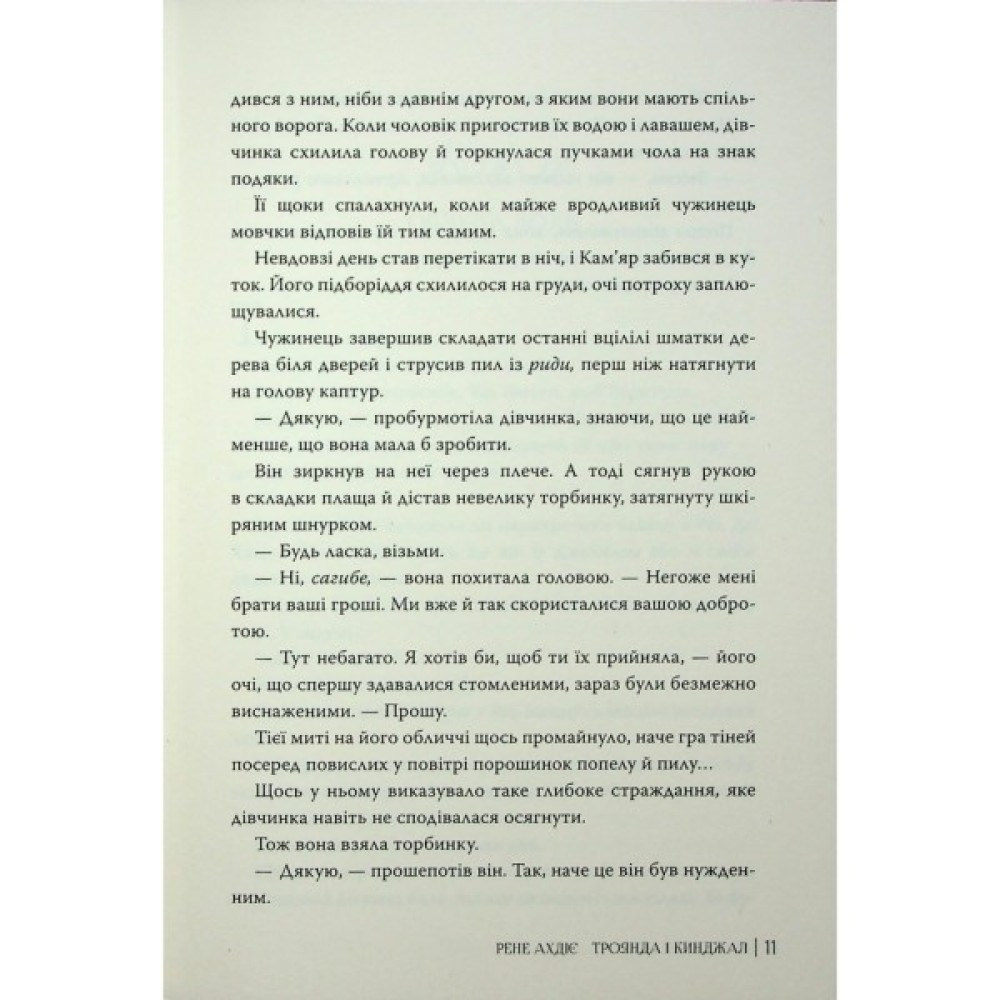 дився з ним, ніби з давнім другом, з яким вони мають спільного ворога. Коли чоловік пригостив їх водою і лавашем, дівчинка схилила голову й торкнулася пучками чола на знак подяки.

Її щоки спалахнули, коли майже вродливий чужинець мовчки відповів їй тим самим.

Невдовзі день став перетікати в ніч, і Кам'яр забився в куток. Його підборіддя схилилося на груди, очі потроху заплющувалися.

Чужинець завершив складати останні вцілілі шматки дерева біля дверей і струсив пил із риди, перш ніж натягнути на голову каптур.

— Дякую, — пробурмотіла дівчинка, знаючи, що це найменше, що вона мала б зробити.

Він зиркнув на неї через плече. А тоді сягнув рукою в складки плаща й дістав невелику торбинку, затягнуту шкіряним шнурком.

— Будь ласка, візьми.

— Ні, сагибе, — вона похитала головою. — Негоже мені брати ваші гроші. Ми вже й так скористалися вашою добротою.

— Тут небагато. Я хотів би, щоб ти їх прийняла, — його очі, що спершу здавалися стомленими, зараз були безмежно виснаженими. — Прошу.

Тієї миті на його обличчі щось промайнуло, наче гра тіней посеред повислих у повітрі порошинок попелу й пилу…

Щось у ньому виказувало таке глибоке страждання, яке дівчинка навіть не сподівалася осягнути.

Тож вона взяла торбинку.

— Дякую, — прошепотів він. Так, наче це він був нужденним.

РЕНЕ АХДІЄ ТРОЯНДА І КИНДЖАЛ | 11